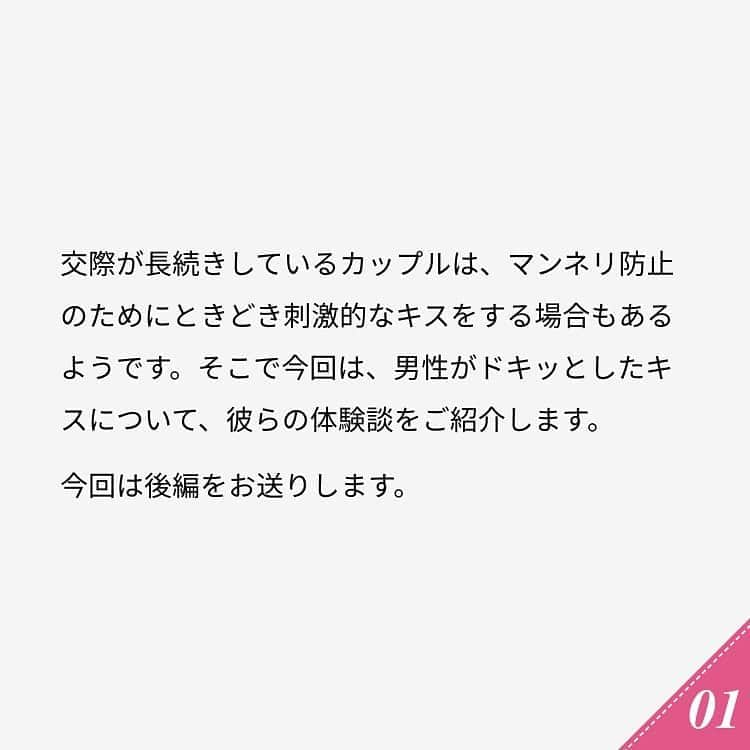 交際が長続きしているカップルは、マンネリ防止のためにときどき刺激的なキスをする場合もあるようです。そこで今回は、男性がドキッとしたキスについて、彼らの体験談をご紹介します。

今回は後編をお送りします。

01